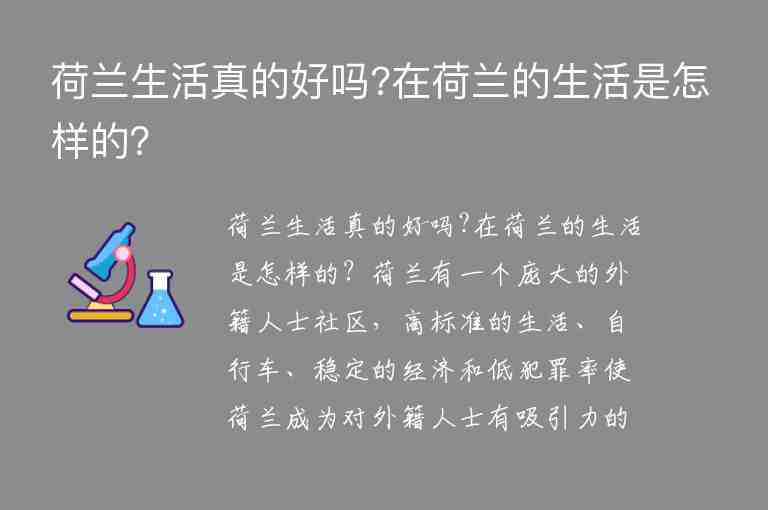 荷兰生活真的好吗?在荷兰的生活是怎样的?

荷兰生活真的好吗?在荷兰的生活是怎样的? 荷兰有一个庞大的外籍人士社区，高标准的生活、自行车、稳定的经济和低犯罪率使荷兰成为对外籍人士有吸引力的